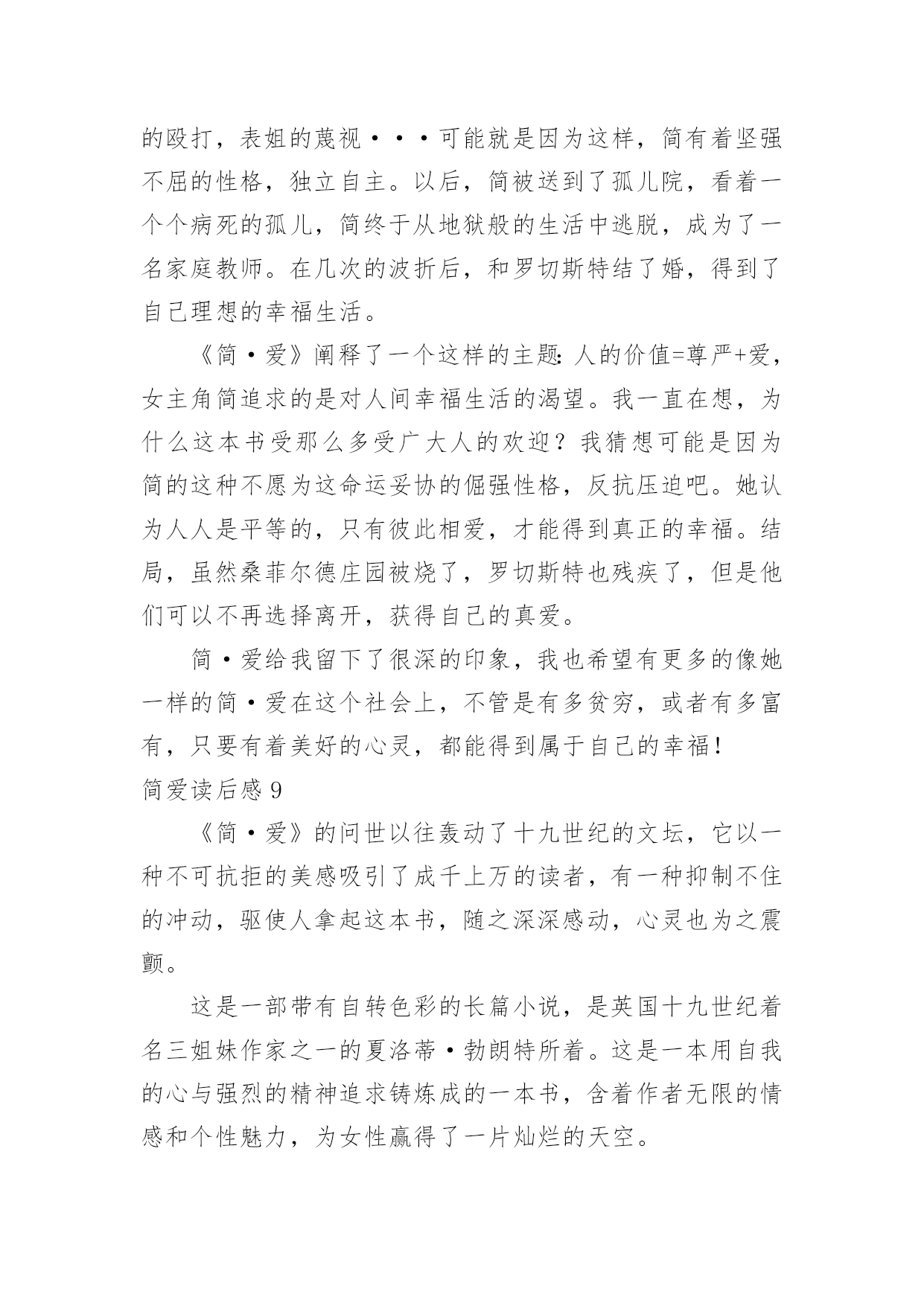 的殴打，表姐的蔑视···可能就是因为这样，简有着坚强不屈的性格，独立自主。以后，简被送到了孤儿院，看着一个个病死的孤儿，简终于从地狱般的生活中逃脱，成为了一名家庭教师。在几次的波折后，和罗切斯特结了婚，得到了自己理想的幸福生活。

《简·爱》阐释了一个这样的主题：人的价值=尊严+爱，女主角简追求的是对人间幸福生活的渴望。我一直在想，为什么这本书受那么多受广大人的欢迎？我猜想可能是因为简的这种不愿为这命运妥协的倔强性格，反抗压迫吧。她认为人人是平等的，只有彼此相爱，才能得到真正的幸福。结局，虽然桑菲尔德庄园被烧了，罗切斯特也残疾了，但是他们可以不再选择离开，获得自己的真爱。

简·爱给我留下了很深的印象，我也希望有更多的像她一样的简·爱在这个社会上，不管是有多贫穷，或者有多富有，只要有着美好的心灵，都能得到属于自己的幸福！

简爱读后感 9

《简·爱》的问世以往轰动了十九世纪的文坛，它以一种不可抗拒的美感吸引了成千上万的读者，有一种抑制不住的冲动，驱使人拿起这本书，随之深深感动，心灵也为之震颤。

这是一部带有自转色彩的长篇小说，是英国十九世纪着名三姐妹作家之一的夏洛蒂·勃朗特所着。这是一本用自我的心与强烈的精神追求铸炼成的一本书，含着作者无限的情感和个性魅力，为女性赢得了一片灿烂的天空。